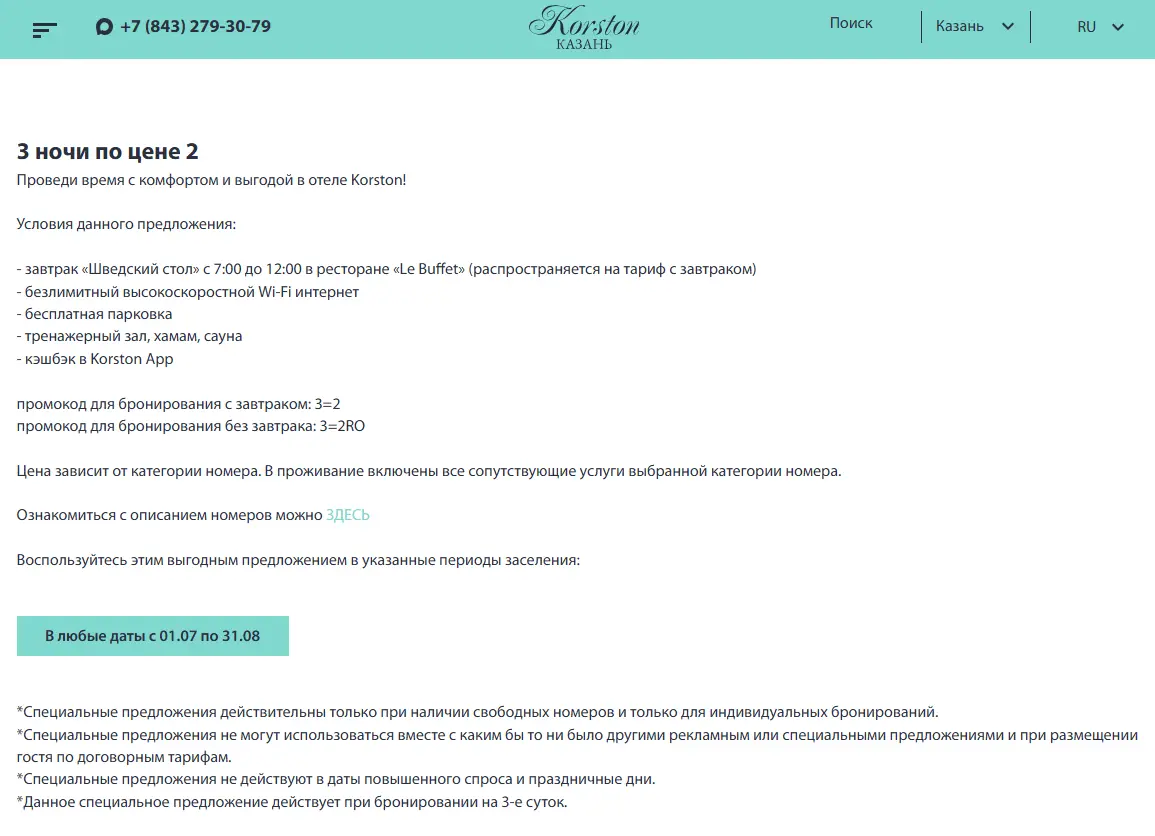 +7 (843) 279-30-79

Korston
КАЗАНЬ

Поиск

Казань

RU

3 ночи по цене 2
Проведи время с комфортом и выгодой в отеле Korston!

Условия данного предложения:

- завтрак «Шведский стол» с 7:00 до 12:00 в ресторане «Le Buffet» (распространяется на тариф с завтраком)
- безлимитный высокоскоростной Wi-Fi интернет
- бесплатная парковка
- тренажерный зал, хамам, сауна
- кэшбэк в Korston App

промокод для бронирования с завтраком: 3=2
промокод для бронирования без завтрака: 3=2RO

Цена зависит от категории номера. В проживание включены все сопутствующие услуги выбранной категории номера.

Ознакомиться с описанием номеров можно ЗДЕСЬ

Воспользуйтесь этим выгодным предложением в указанные периоды заселения:

В любые даты с 01.07 по 31.08

*Специальные предложения действительны только при наличии свободных номеров и только для индивидуальных бронирований.
*Специальные предложения не могут использоваться вместе с каким бы то ни было другими рекламным или специальными предложениями и при размещении гостя по договорным тарифам.
*Специальные предложения не действуют в даты повышенного спроса и праздничные дни.
*Данное специальное предложение действует при бронировании на 3-е суток.